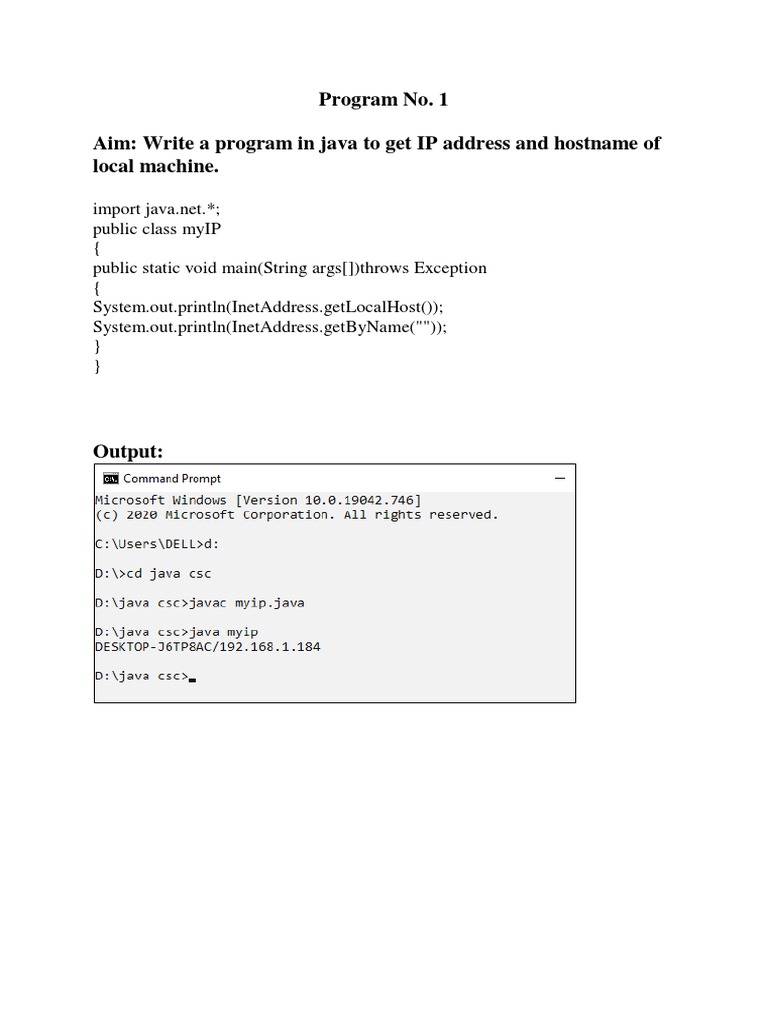 Program No. 1

Aim: Write a program in java to get IP address and hostname of local machine.

import java.net.*;
public class myIP
{
public static void main(String args[])throws Exception
{
System.out.println(InetAddress.getLocalHost());
System.out.println(InetAddress.getByName(""));
}
}

Output:

Command Prompt

Microsoft Windows [Version 10.0.19042.746]
(c) 2020 Microsoft Corporation. All rights reserved.

C:\Users\DELL>d:

D:\>cd java csc

D:\java csc>javac myip.java

D:\java csc>java myip
DESKTOP-J6TP8AC/192.168.1.184

D:\java csc>